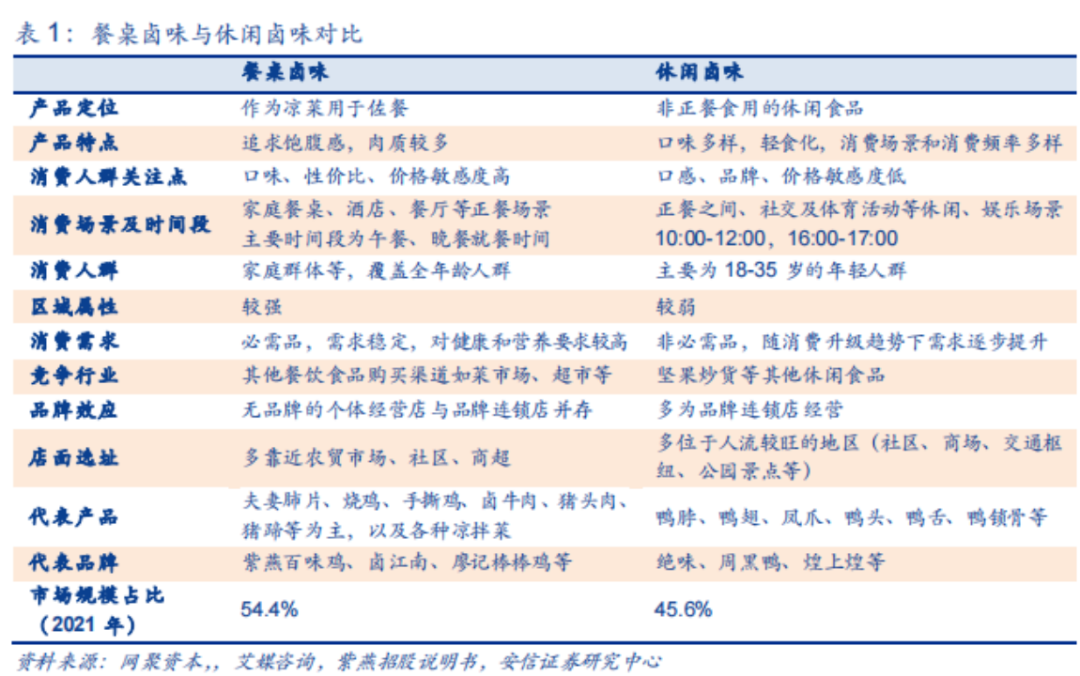 表1：餐桌卤味与休闲卤味对比

| | 餐桌卤味 | 休闲卤味 |
|---|---|---|
| 产品定位 | 作为凉菜用于佐餐 | 非正餐食用的休闲食品 |
| 产品特点 | 追求饱腹感，肉质较多 | 口味多样，轻食化，消费场景和消费频率多样 |
| 消费人群关注点 | 口味、性价比、价格敏感度高 | 口感、品牌、价格敏感度低 |
| 消费场景及时间段 | 家庭餐桌、酒店、餐厅等正餐场景 主要时间段为午餐、晚餐就餐时间 | 正餐之间、社交及体育活动等休闲、娱乐场景 10:00-12:00，16:00-17:00 |
| 消费人群 | 家庭群体等，覆盖全年龄人群 | 主要为18-35岁的年轻人群 |
| 区域属性 | 较强 | 较弱 |
| 消费需求 | 必需品，需求稳定，对健康和营养要求较高 | 非必需品，随消费升级趋势下需求逐步提升 |
| 竞争行业 | 其他餐饮食品购买渠道如菜市场、超市等 | 坚果炒货等其他休闲食品 |
| 品牌效应 | 无品牌的个体经营店与品牌连锁店并存 | 多为品牌连锁店经营 |
| 店面选址 | 多靠近农贸市场、社区、商超 | 多位于人流较旺的地区（社区、商场、交通枢纽、公园景点等） |
| 代表产品 | 夫妻肺片、烧鸡、手撕鸡、卤牛肉、猪头肉、猪蹄等为主，以及各种凉拌菜 | 鸭脖、鸭翅、凤爪、鸭头、鸭舌、鸭锁骨等 |
| 代表品牌 | 紫燕百味鸡、卤江南、廖记棒棒鸡等 | 绝味、周黑鸭、煌上煌等 |
| 市场规模占比（2021年） | 54.4% | 45.6% |

资料来源：网聚资本,，艾媒咨询，紫燕招股说明书，安信证券研究中心